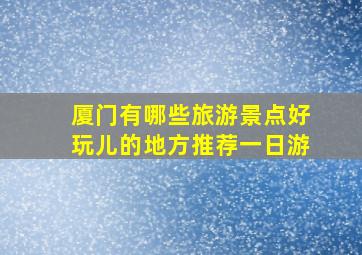 厦门有哪些旅游景点好玩儿的地方推荐一日游